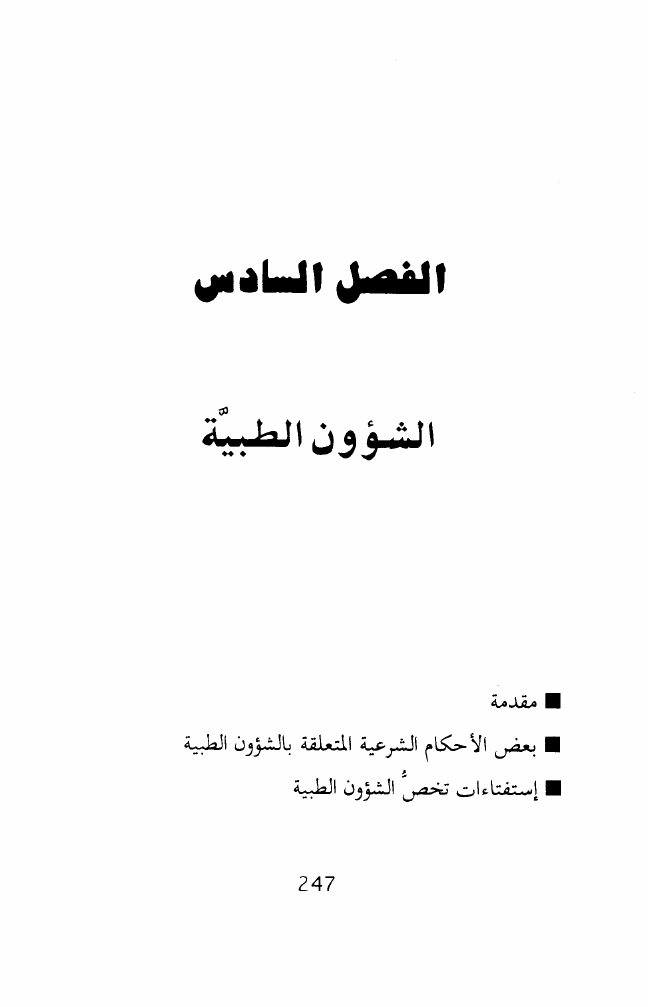 الفصل السادس

الشؤون الطبيّة

■ مقدمة

■ بعض الأحكام الشرعية المتعلقة بالشؤون الطبية

■ إستفتاءات تخصُّ الشؤون الطبية

247